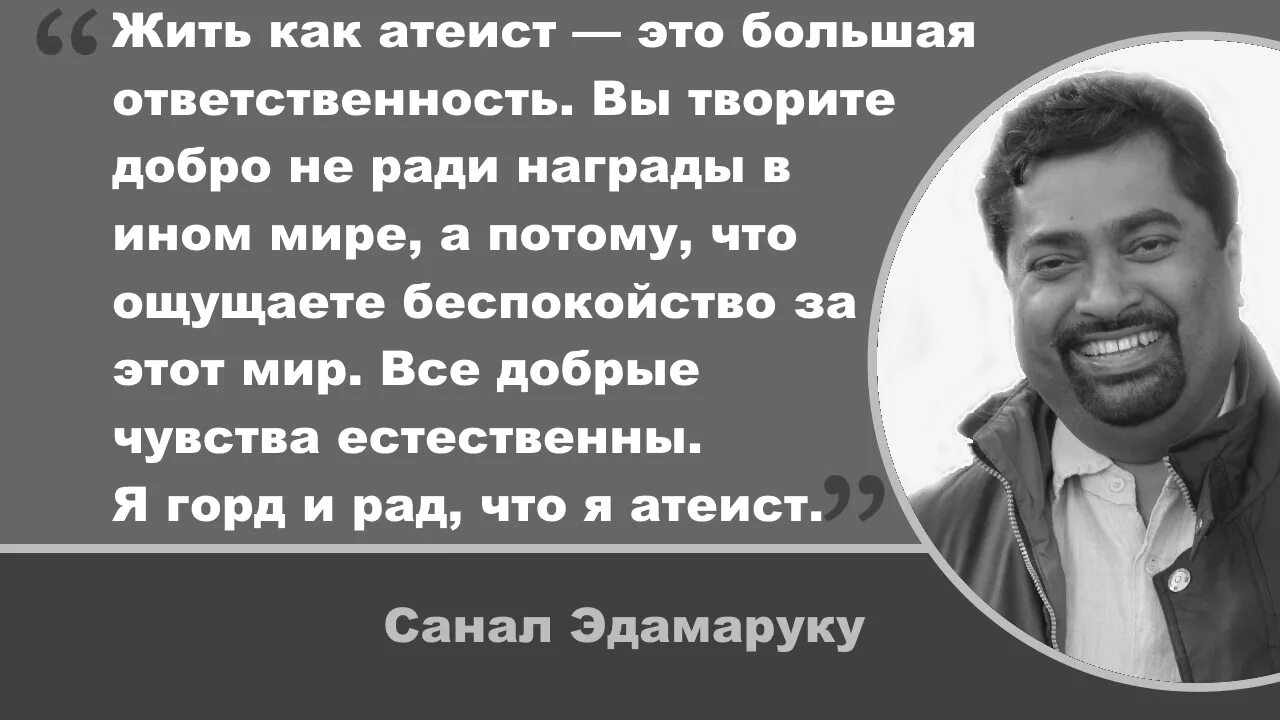 “Жить как атеист — это большая ответственность. Вы творите добро не ради награды в ином мире, а потому, что ощущаете беспокойство за этот мир. Все добрые чувства естественны.
Я горд и рад, что я атеист.”

Санал Эдамаруку